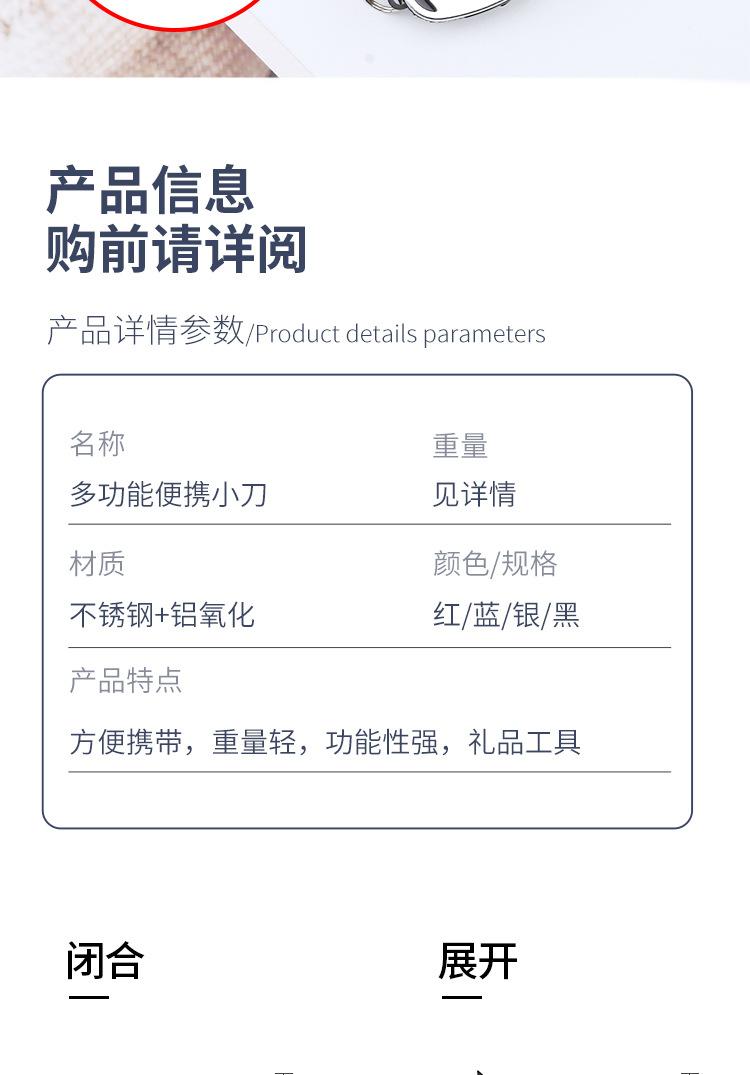 产品信息
购前请详阅

产品详情参数/Product details parameters

名称
多功能便携小刀

重量
见详情

材质
不锈钢+铝氧化

颜色/规格
红/蓝/银/黑

产品特点
方便携带，重量轻，功能性强，礼品工具

闭合

展开